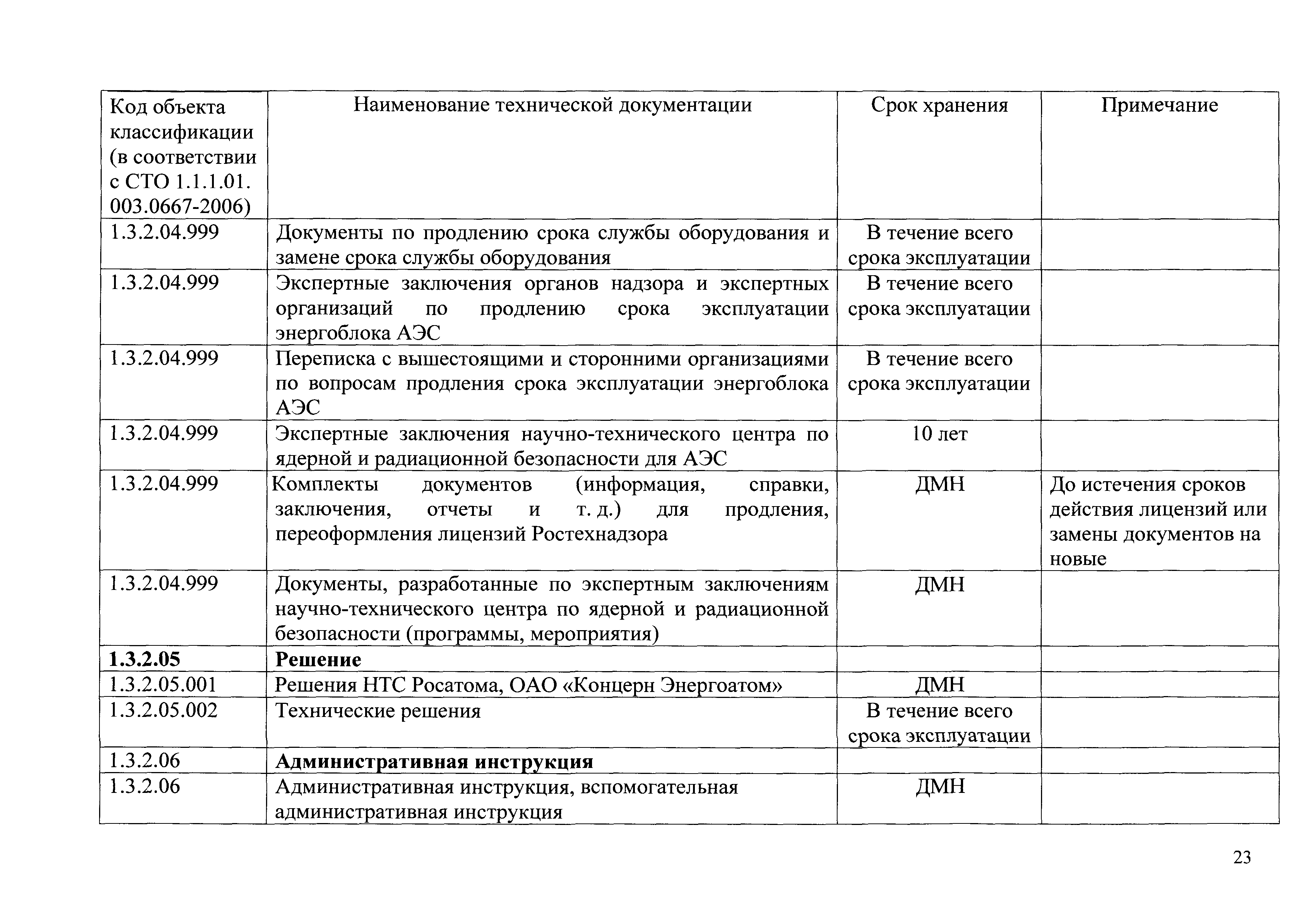 | Код объекта классификации (в соответствии с СТО 1.1.1.01. 003.0667-2006) | Наименование технической документации | Срок хранения | Примечание |
|---|---|---|---|
| 1.3.2.04.999 | Документы по продлению срока службы оборудования и замене срока службы оборудования | В течение всего срока эксплуатации | |
| 1.3.2.04.999 | Экспертные заключения органов надзора и экспертных организаций по продлению срока эксплуатации энергоблока АЭС | В течение всего срока эксплуатации | |
| 1.3.2.04.999 | Переписка с вышестоящими и сторонними организациями по вопросам продления срока эксплуатации энергоблока АЭС | В течение всего срока эксплуатации | |
| 1.3.2.04.999 | Экспертные заключения научно-технического центра по ядерной и радиационной безопасности для АЭС | 10 лет | |
| 1.3.2.04.999 | Комплекты документов (информация, справки, заключения, отчеты и т. д.) для продления, переоформления лицензий Ростехнадзора | ДМН | До истечения сроков действия лицензий или замены документов на новые |
| 1.3.2.04.999 | Документы, разработанные по экспертным заключениям научно-технического центра по ядерной и радиационной безопасности (программы, мероприятия) | ДМН | |
| **1.3.2.05** | **Решение** | | |
| 1.3.2.05.001 | Решения НТС Росатома, ОАО «Концерн Энергоатом» | ДМН | |
| 1.3.2.05.002 | Технические решения | В течение всего срока эксплуатации | |
| 1.3.2.06 | **Административная инструкция** | | |
| 1.3.2.06 | Административная инструкция, вспомогательная административная инструкция | ДМН | |

23